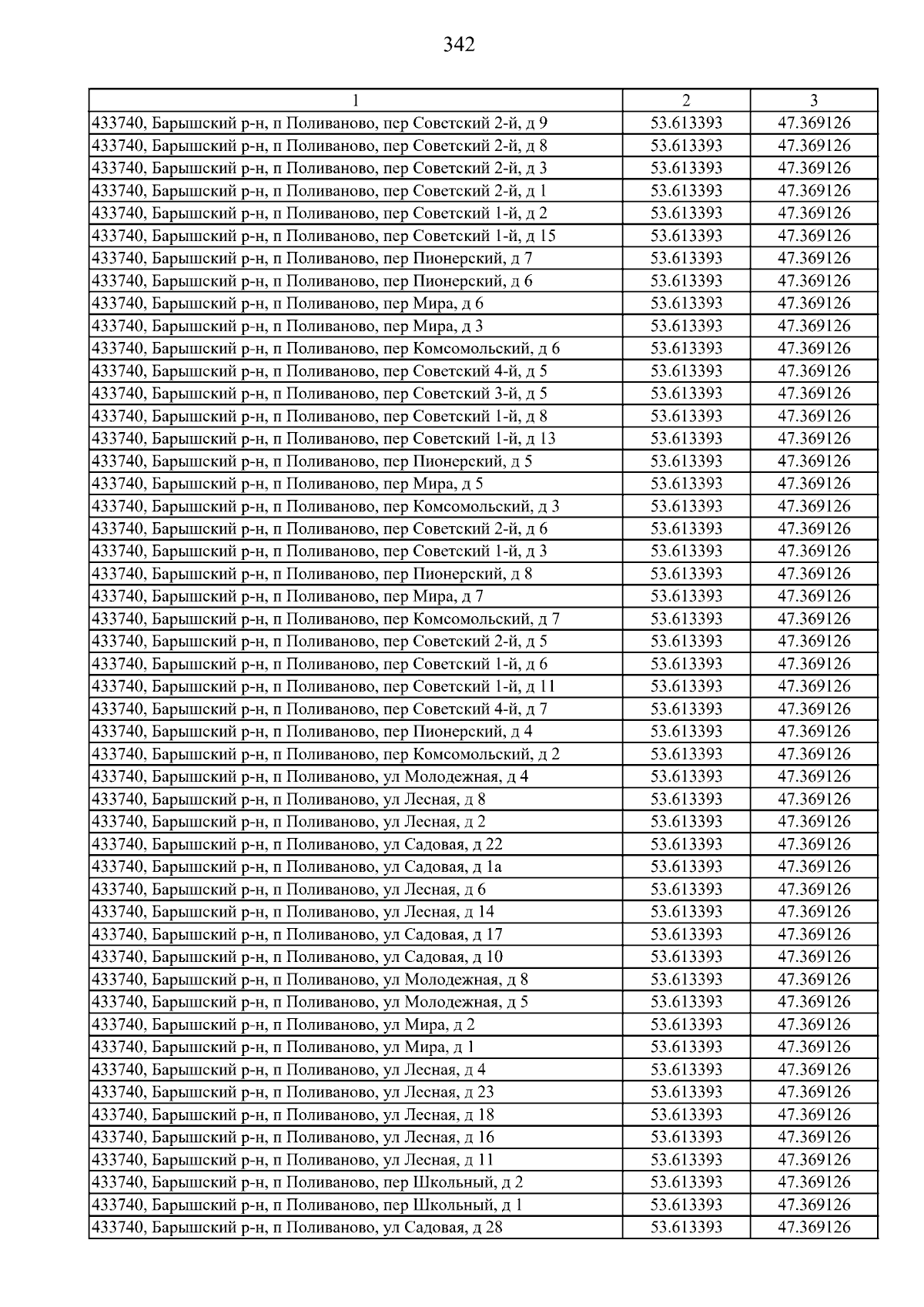 342

| 1 | 2 | 3 |
|---|---|---|
| 433740, Барышский р-н, п Поливаново, пер Советский 2-й, д 9 | 53.613393 | 47.369126 |
| 433740, Барышский р-н, п Поливаново, пер Советский 2-й, д 8 | 53.613393 | 47.369126 |
| 433740, Барышский р-н, п Поливаново, пер Советский 2-й, д 3 | 53.613393 | 47.369126 |
| 433740, Барышский р-н, п Поливаново, пер Советский 2-й, д 1 | 53.613393 | 47.369126 |
| 433740, Барышский р-н, п Поливаново, пер Советский 1-й, д 2 | 53.613393 | 47.369126 |
| 433740, Барышский р-н, п Поливаново, пер Советский 1-й, д 15 | 53.613393 | 47.369126 |
| 433740, Барышский р-н, п Поливаново, пер Пионерский, д 7 | 53.613393 | 47.369126 |
| 433740, Барышский р-н, п Поливаново, пер Пионерский, д 6 | 53.613393 | 47.369126 |
| 433740, Барышский р-н, п Поливаново, пер Мира, д 6 | 53.613393 | 47.369126 |
| 433740, Барышский р-н, п Поливаново, пер Мира, д 3 | 53.613393 | 47.369126 |
| 433740, Барышский р-н, п Поливаново, пер Комсомольский, д 6 | 53.613393 | 47.369126 |
| 433740, Барышский р-н, п Поливаново, пер Советский 4-й, д 5 | 53.613393 | 47.369126 |
| 433740, Барышский р-н, п Поливаново, пер Советский 3-й, д 5 | 53.613393 | 47.369126 |
| 433740, Барышский р-н, п Поливаново, пер Советский 1-й, д 8 | 53.613393 | 47.369126 |
| 433740, Барышский р-н, п Поливаново, пер Советский 1-й, д 13 | 53.613393 | 47.369126 |
| 433740, Барышский р-н, п Поливаново, пер Пионерский, д 5 | 53.613393 | 47.369126 |
| 433740, Барышский р-н, п Поливаново, пер Мира, д 5 | 53.613393 | 47.369126 |
| 433740, Барышский р-н, п Поливаново, пер Комсомольский, д 3 | 53.613393 | 47.369126 |
| 433740, Барышский р-н, п Поливаново, пер Советский 2-й, д 6 | 53.613393 | 47.369126 |
| 433740, Барышский р-н, п Поливаново, пер Советский 1-й, д 3 | 53.613393 | 47.369126 |
| 433740, Барышский р-н, п Поливаново, пер Пионерский, д 8 | 53.613393 | 47.369126 |
| 433740, Барышский р-н, п Поливаново, пер Мира, д 7 | 53.613393 | 47.369126 |
| 433740, Барышский р-н, п Поливаново, пер Комсомольский, д 7 | 53.613393 | 47.369126 |
| 433740, Барышский р-н, п Поливаново, пер Советский 2-й, д 5 | 53.613393 | 47.369126 |
| 433740, Барышский р-н, п Поливаново, пер Советский 1-й, д 6 | 53.613393 | 47.369126 |
| 433740, Барышский р-н, п Поливаново, пер Советский 1-й, д 11 | 53.613393 | 47.369126 |
| 433740, Барышский р-н, п Поливаново, пер Советский 4-й, д 7 | 53.613393 | 47.369126 |
| 433740, Барышский р-н, п Поливаново, пер Пионерский, д 4 | 53.613393 | 47.369126 |
| 433740, Барышский р-н, п Поливаново, пер Комсомольский, д 2 | 53.613393 | 47.369126 |
| 433740, Барышский р-н, п Поливаново, ул Молодежная, д 4 | 53.613393 | 47.369126 |
| 433740, Барышский р-н, п Поливаново, ул Лесная, д 8 | 53.613393 | 47.369126 |
| 433740, Барышский р-н, п Поливаново, ул Лесная, д 2 | 53.613393 | 47.369126 |
| 433740, Барышский р-н, п Поливаново, ул Садовая, д 22 | 53.613393 | 47.369126 |
| 433740, Барышский р-н, п Поливаново, ул Садовая, д 1а | 53.613393 | 47.369126 |
| 433740, Барышский р-н, п Поливаново, ул Лесная, д 6 | 53.613393 | 47.369126 |
| 433740, Барышский р-н, п Поливаново, ул Лесная, д 14 | 53.613393 | 47.369126 |
| 433740, Барышский р-н, п Поливаново, ул Садовая, д 17 | 53.613393 | 47.369126 |
| 433740, Барышский р-н, п Поливаново, ул Садовая, д 10 | 53.613393 | 47.369126 |
| 433740, Барышский р-н, п Поливаново, ул Молодежная, д 8 | 53.613393 | 47.369126 |
| 433740, Барышский р-н, п Поливаново, ул Молодежная, д 5 | 53.613393 | 47.369126 |
| 433740, Барышский р-н, п Поливаново, ул Мира, д 2 | 53.613393 | 47.369126 |
| 433740, Барышский р-н, п Поливаново, ул Мира, д 1 | 53.613393 | 47.369126 |
| 433740, Барышский р-н, п Поливаново, ул Лесная, д 4 | 53.613393 | 47.369126 |
| 433740, Барышский р-н, п Поливаново, ул Лесная, д 23 | 53.613393 | 47.369126 |
| 433740, Барышский р-н, п Поливаново, ул Лесная, д 18 | 53.613393 | 47.369126 |
| 433740, Барышский р-н, п Поливаново, ул Лесная, д 16 | 53.613393 | 47.369126 |
| 433740, Барышский р-н, п Поливаново, ул Лесная, д 11 | 53.613393 | 47.369126 |
| 433740, Барышский р-н, п Поливаново, пер Школьный, д 2 | 53.613393 | 47.369126 |
| 433740, Барышский р-н, п Поливаново, пер Школьный, д 1 | 53.613393 | 47.369126 |
| 433740, Барышский р-н, п Поливаново, ул Садовая, д 28 | 53.613393 | 47.369126 |